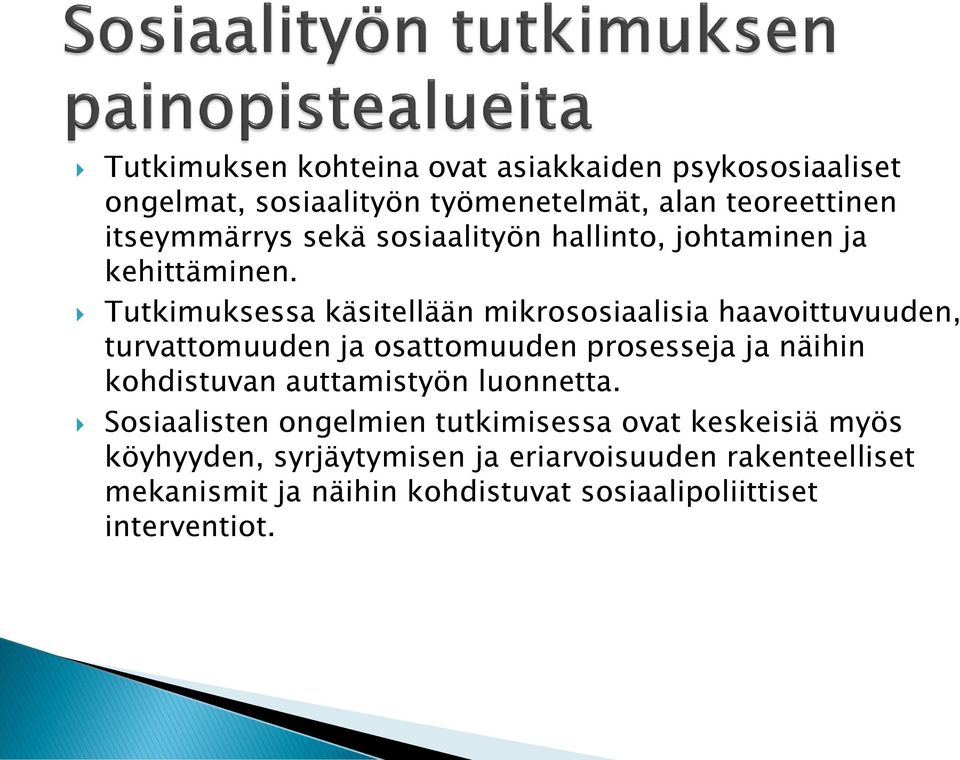 Sosiaalityön tutkimuksen painopistealueita

Tutkimuksen kohteina ovat asiakkaiden psykososiaaliset ongelmat, sosiaalityön työmenetelmät, alan teoreettinen itseymmärrys sekä sosiaalityön hallinto, johtaminen ja kehittäminen.

Tutkimuksessa käsitellään mikrososiaalisia haavoittuvuuden, turvattomuuden ja osattomuuden prosesseja ja näihin kohdistuvan auttamistyön luonnetta.

Sosiaalisten ongelmien tutkimisessa ovat keskeisiä myös köyhyyden, syrjäytymisen ja eriarvoisuuden rakenteelliset mekanismit ja näihin kohdistuvat sosiaalipoliittiset interventiot.